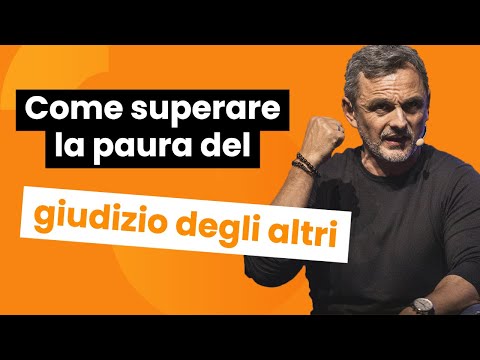 Come superare la paura del

giudizio degli altri